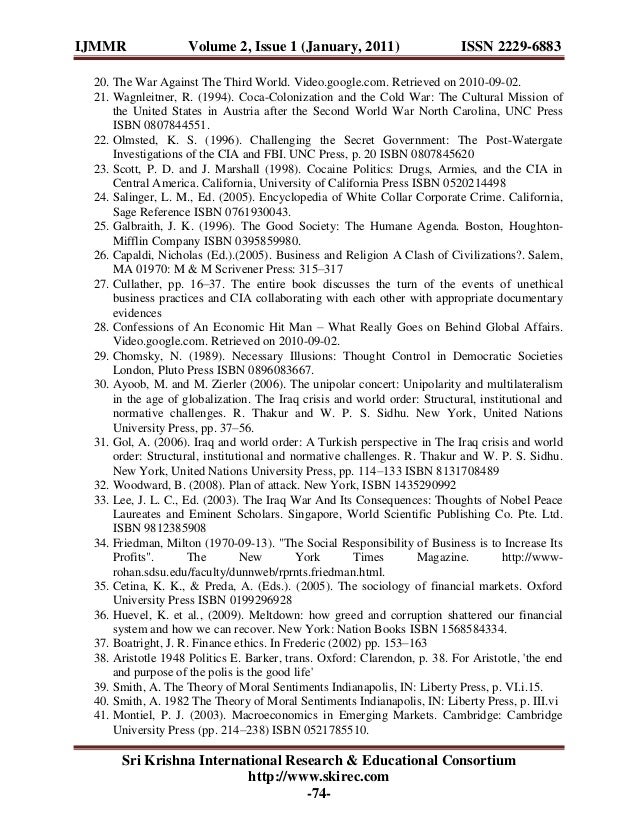 IJMMR Volume 2, Issue 1 (January, 2011) ISSN 2229-6883

20. The War Against The Third World. Video.google.com. Retrieved on 2010-09-02.
21. Wagnleitner, R. (1994). Coca-Colonization and the Cold War: The Cultural Mission of the United States in Austria after the Second World War North Carolina, UNC Press ISBN 0807844551.
22. Olmsted, K. S. (1996). Challenging the Secret Government: The Post-Watergate Investigations of the CIA and FBI. UNC Press, p. 20 ISBN 0807845620
23. Scott, P. D. and J. Marshall (1998). Cocaine Politics: Drugs, Armies, and the CIA in Central America. California, University of California Press ISBN 0520214498
24. Salinger, L. M., Ed. (2005). Encyclopedia of White Collar Corporate Crime. California, Sage Reference ISBN 0761930043.
25. Galbraith, J. K. (1996). The Good Society: The Humane Agenda. Boston, Houghton-Mifflin Company ISBN 0395859980.
26. Capaldi, Nicholas (Ed.).(2005). Business and Religion A Clash of Civilizations?. Salem, MA 01970: M & M Scrivener Press: 315–317
27. Cullather, pp. 16–37. The entire book discusses the turn of the events of unethical business practices and CIA collaborating with each other with appropriate documentary evidences
28. Confessions of An Economic Hit Man – What Really Goes on Behind Global Affairs. Video.google.com. Retrieved on 2010-09-02.
29. Chomsky, N. (1989). Necessary Illusions: Thought Control in Democratic Societies London, Pluto Press ISBN 0896083667.
30. Ayoob, M. and M. Zierler (2006). The unipolar concert: Unipolarity and multilateralism in the age of globalization. The Iraq crisis and world order: Structural, institutional and normative challenges. R. Thakur and W. P. S. Sidhu. New York, United Nations University Press, pp. 37–56.
31. Gol, A. (2006). Iraq and world order: A Turkish perspective in The Iraq crisis and world order: Structural, institutional and normative challenges. R. Thakur and W. P. S. Sidhu. New York, United Nations University Press, pp. 114–133 ISBN 8131708489
32. Woodward, B. (2008). Plan of attack. New York, ISBN 1435290992
33. Lee, J. L. C., Ed. (2003). The Iraq War And Its Consequences: Thoughts of Nobel Peace Laureates and Eminent Scholars. Singapore, World Scientific Publishing Co. Pte. Ltd. ISBN 9812385908
34. Friedman, Milton (1970-09-13). "The Social Responsibility of Business is to Increase Its Profits". The New York Times Magazine. http://www-rohan.sdsu.edu/faculty/dunnweb/rprnts.friedman.html.
35. Cetina, K. K., & Preda, A. (Eds.). (2005). The sociology of financial markets. Oxford University Press ISBN 0199296928
36. Huevel, K. et al., (2009). Meltdown: how greed and corruption shattered our financial system and how we can recover. New York: Nation Books ISBN 1568584334.
37. Boatright, J. R. Finance ethics. In Frederic (2002) pp. 153–163
38. Aristotle 1948 Politics E. Barker, trans. Oxford: Clarendon, p. 38. For Aristotle, 'the end and purpose of the polis is the good life'
39. Smith, A. The Theory of Moral Sentiments Indianapolis, IN: Liberty Press, p. VI.i.15.
40. Smith, A. 1982 The Theory of Moral Sentiments Indianapolis, IN: Liberty Press, p. III.vi
41. Montiel, P. J. (2003). Macroeconomics in Emerging Markets. Cambridge: Cambridge University Press (pp. 214–238) ISBN 0521785510.

Sri Krishna International Research & Educational Consortium
http://www.skirec.com
-74-